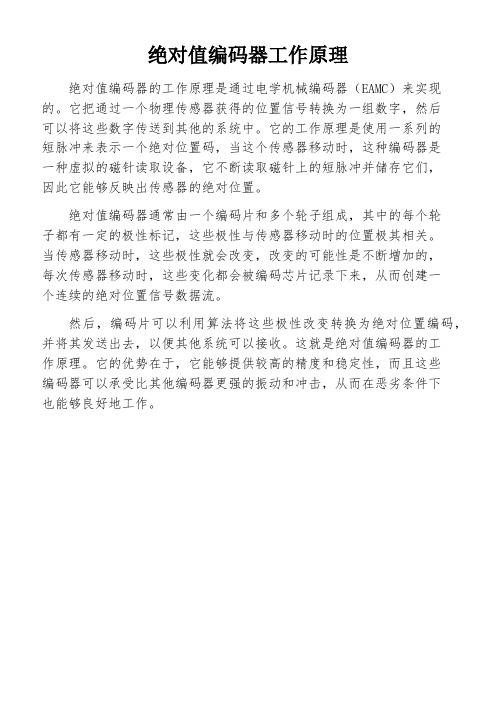 绝对值编码器工作原理

绝对值编码器的工作原理是通过电学机械编码器（EAMC）来实现的。它把通过一个物理传感器获得的位置信号转换为一组数字，然后可以将这些数字传送到其他的系统中。它的工作原理是使用一系列的短脉冲来表示一个绝对位置码，当这个传感器移动时，这种编码器是一种虚拟的磁针读取设备，它不断读取磁针上的短脉冲并储存它们，因此它能够反映出传感器的绝对位置。

绝对值编码器通常由一个编码片和多个轮子组成，其中的每个轮子都有一定的极性标记，这些极性与传感器移动时的位置极其相关。当传感器移动时，这些极性就会改变，改变的可能性是不断增加的，每次传感器移动时，这些变化都会被编码芯片记录下来，从而创建一个连续的绝对位置信号数据流。

然后，编码片可以利用算法将这些极性改变转换为绝对位置编码，并将其发送出去，以便其他系统可以接收。这就是绝对值编码器的工作原理。它的优势在于，它能够提供较高的精度和稳定性，而且这些编码器可以承受比其他编码器更强的振动和冲击，从而在恶劣条件下也能够良好地工作。